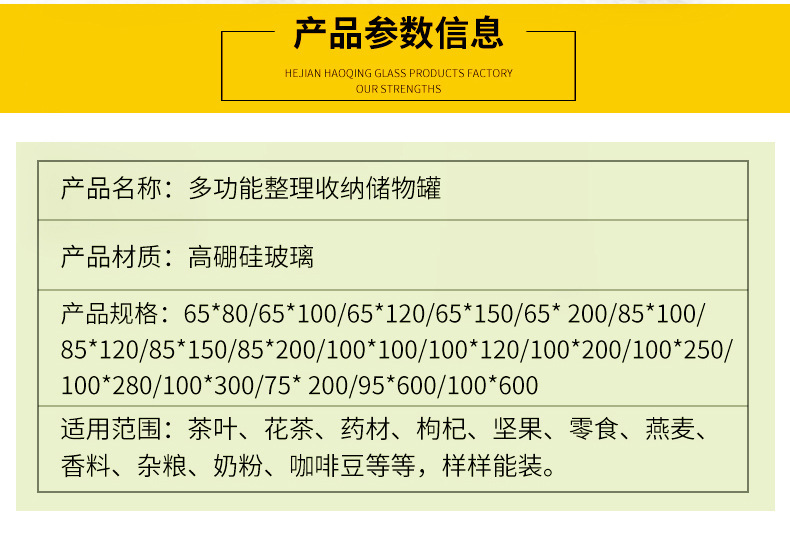 产品参数信息

HEJIAN HAOQING GLASS PRODUCTS FACTORY
OUR STRENGTHS

产品名称：多功能整理收纳储物罐

产品材质：高硼硅玻璃

产品规格：65*80/65*100/65*120/65*150/65* 200/85*100/85*120/85*150/85*200/100*100/100*120/100*200/100*250/100*280/100*300/75* 200/95*600/100*600

适用范围：茶叶、花茶、药材、枸杞、坚果、零食、燕麦、香料、杂粮、奶粉、咖啡豆等等，样样能装。